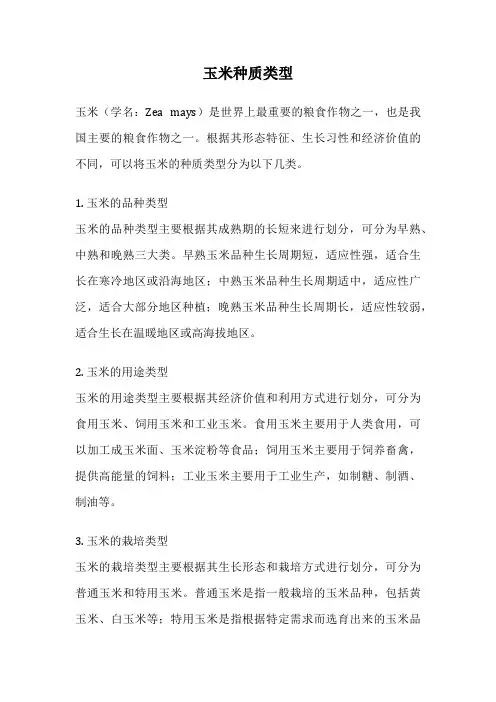 玉米种质类型

玉米（学名：Zea mays）是世界上最重要的粮食作物之一，也是我国主要的粮食作物之一。根据其形态特征、生长习性和经济价值的不同，可以将玉米的种质类型分为以下几类。

1. 玉米的品种类型
玉米的品种类型主要根据其成熟期的长短来进行划分，可分为早熟、中熟和晚熟三大类。早熟玉米品种生长周期短，适应性强，适合生长在寒冷地区或沿海地区；中熟玉米品种生长周期适中，适应性广泛，适合大部分地区种植；晚熟玉米品种生长周期长，适应性较弱，适合生长在温暖地区或高海拔地区。

2. 玉米的用途类型
玉米的用途类型主要根据其经济价值和利用方式进行划分，可分为食用玉米、饲用玉米和工业玉米。食用玉米主要用于人类食用，可以加工成玉米面、玉米淀粉等食品；饲用玉米主要用于饲养畜禽，提供高能量的饲料；工业玉米主要用于工业生产，如制糖、制酒、制油等。

3. 玉米的栽培类型
玉米的栽培类型主要根据其生长形态和栽培方式进行划分，可分为普通玉米和特用玉米。普通玉米是指一般栽培的玉米品种，包括黄玉米、白玉米等；特用玉米是指根据特定需求而选育出来的玉米品